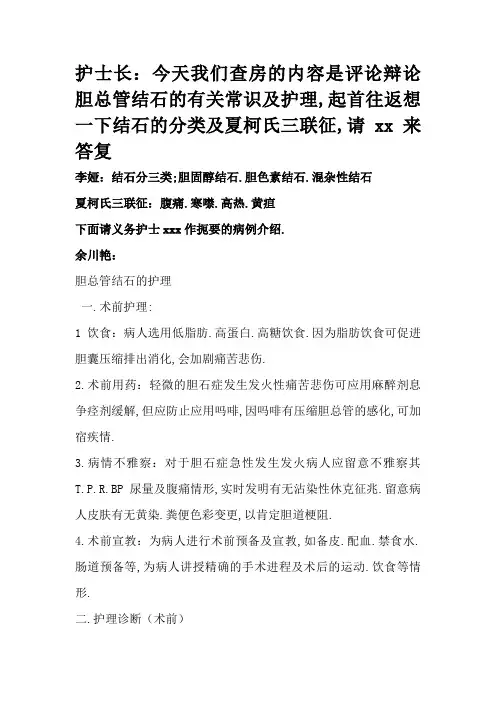 护士长：今天我们查房的内容是评论辩论胆总管结石的有关常识及护理,起首往返想一下结石的分类及夏柯氏三联征,请 xx 来答复

李娅：结石分三类;胆固醇结石.胆色素结石.混杂性结石

夏柯氏三联征：腹痛.寒噤.高热.黄疸

下面请义务护士 xxx 作扼要的病例介绍.

余川艳：

胆总管结石的护理

一.术前护理:

1 饮食：病人选用低脂肪.高蛋白.高糖饮食.因为脂肪饮食可促进胆囊压缩排出消化,会加剧痛苦悲伤.

2.术前用药：轻微的胆石症发生发火性痛苦悲伤可应用麻醉剂息争痉剂缓解,但应防止应用吗啡,因吗啡有压缩胆总管的感化,可加宿疾情.

3.病情不雅察：对于胆石症急性发生发火病人应留意不雅察其 T.P.R.BP 尿量及腹痛情形,实时发明有无沾染性休克征兆.留意病人皮肤有无黄染.粪便色彩变更,以肯定胆道梗阻.

4.术前宣教：为病人进行术前预备及宣教,如备皮.配血.禁食水.肠道预备等,为病人讲授精确的手术进程及术后的运动.饮食等情形.

二.护理诊断（术前）